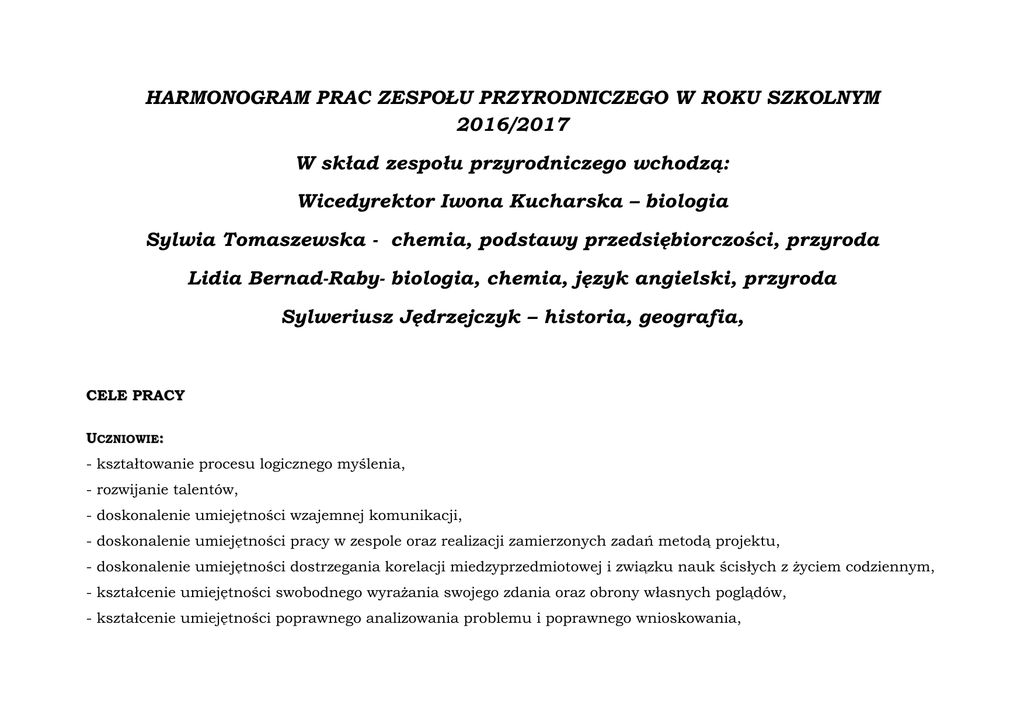 HARMONOGRAM PRAC ZESPOŁU PRZYRODNICZEGO W ROKU SZKOLNYM 2016/2017

W skład zespołu przyrodniczego wchodzą:

Wicedyrektor Iwona Kucharska – biologia

Sylwia Tomaszewska - chemia, podstawy przedsiębiorczości, przyroda

Lidia Bernad-Raby- biologia, chemia, język angielski, przyroda

Sylweriusz Jędrzejczyk – historia, geografia,

CELE PRACY

UCZNIOWIE:
- kształtowanie procesu logicznego myślenia,
- rozwijanie talentów,
- doskonalenie umiejętności wzajemnej komunikacji,
- doskonalenie umiejętności pracy w zespole oraz realizacji zamierzonych zadań metodą projektu,
- doskonalenie umiejętności dostrzegania korelacji miedzyprzedmiotowej i związku nauk ścisłych z życiem codziennym,
- kształcenie umiejętności swobodnego wyrażania swojego zdania oraz obrony własnych poglądów,
- kształcenie umiejętności poprawnego analizowania problemu i poprawnego wnioskowania,